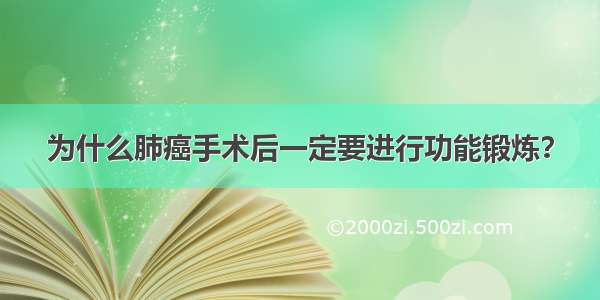 为什么肺癌手术后一定要进行功能锻炼？

©2000zi.500zi.com